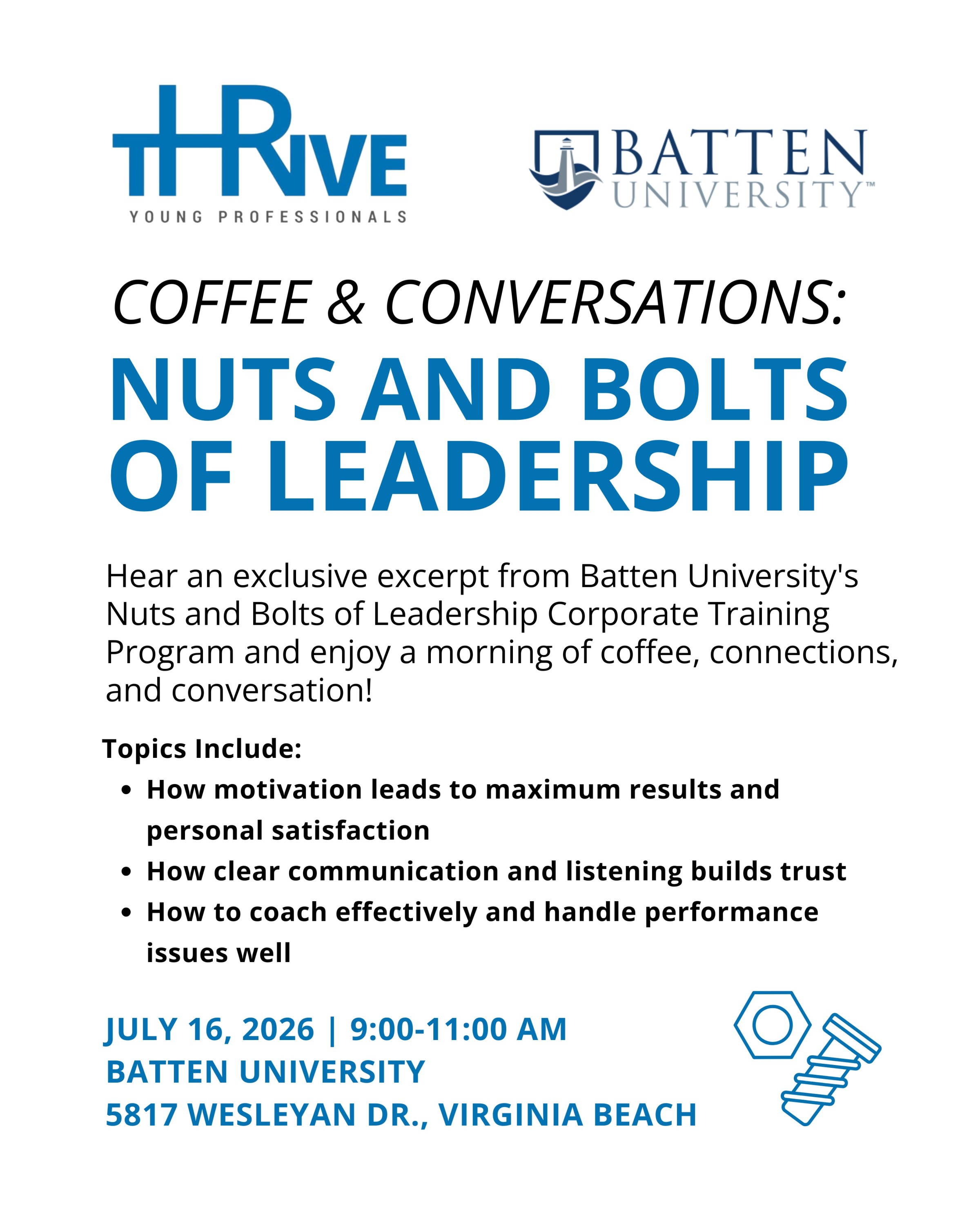 tHRIVE
YOUNG PROFESSIONALS

BATTEN
UNIVERSITY™

COFFEE & CONVERSATIONS:

NUTS AND BOLTS OF LEADERSHIP

Hear an exclusive excerpt from Batten University's Nuts and Bolts of Leadership Corporate Training Program and enjoy a morning of coffee, connections, and conversation!

Topics Include:
• How motivation leads to maximum results and personal satisfaction
• How clear communication and listening builds trust
• How to coach effectively and handle performance issues well

JULY 16, 2026 | 9:00-11:00 AM
BATTEN UNIVERSITY
5817 WESLEYAN DR., VIRGINIA BEACH